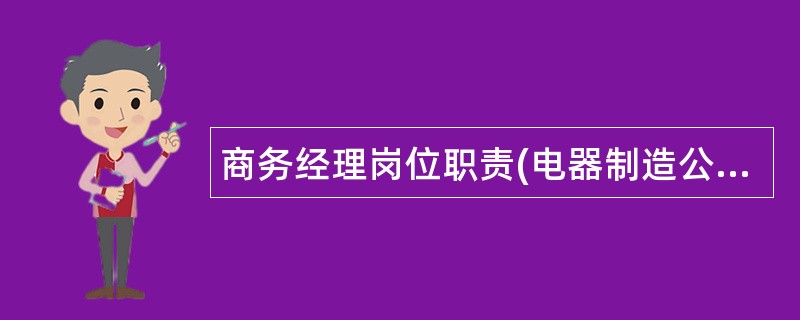 商务经理岗位职责(电器制造公...